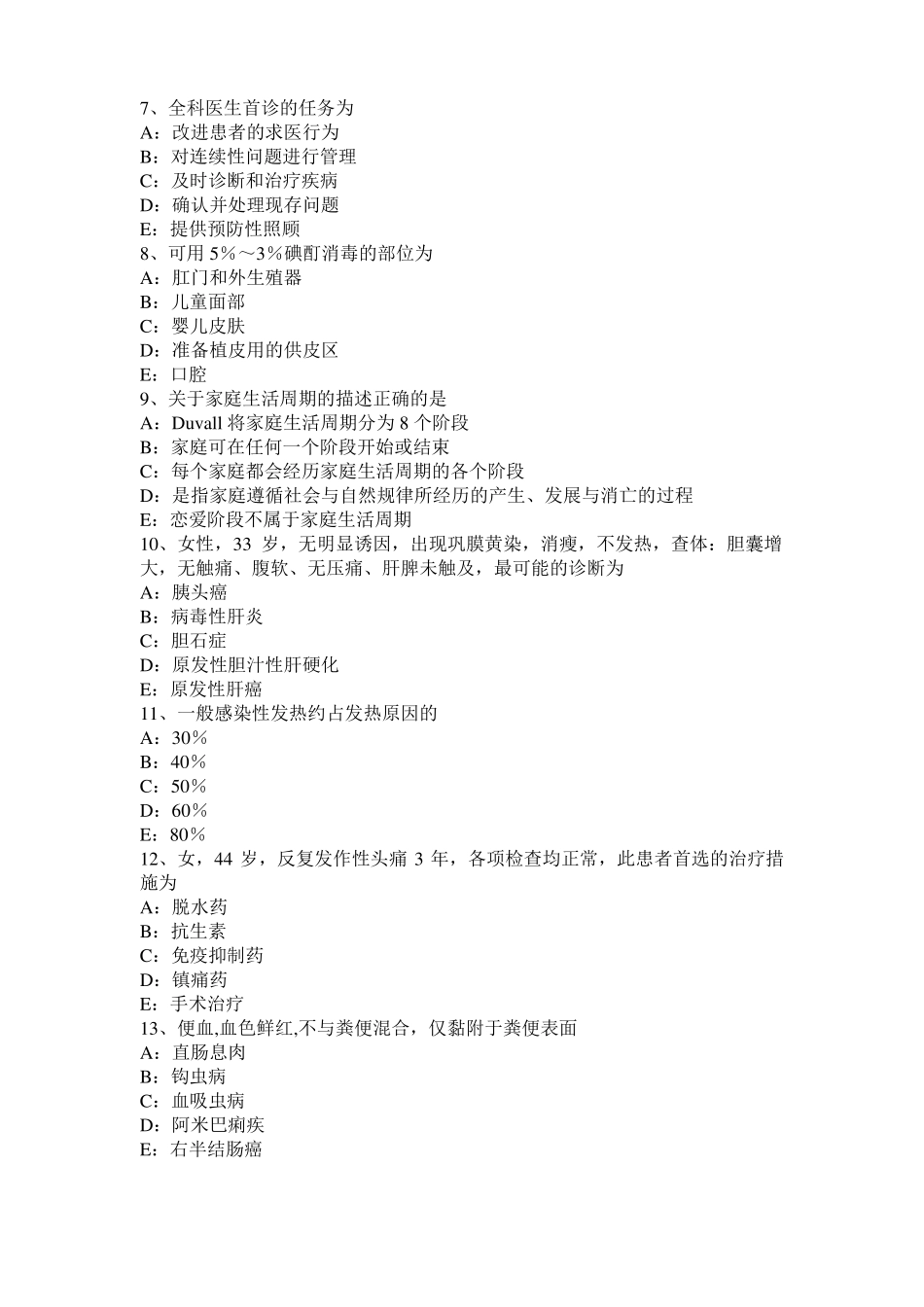 7、全科医生首诊的任务为
A：改进患者的求医行为
B：对连续性问题进行管理
C：及时诊断和治疗疾病
D：确认并处理现存问题
E：提供预防性照顾
8、可用 5%～3%碘酊消毒的部位为
A：肛门和外生殖器
B：儿童面部
C：婴儿皮肤
D：准备植皮用的供皮区
E：口腔
9、关于家庭生活周期的描述正确的是
A：Duvall 将家庭生活周期分为 8 个阶段
B：家庭可在任何一个阶段开始或结束
C：每个家庭都会经历家庭生活周期的各个阶段
D：是指家庭遵循社会与自然规律所经历的产生、发展与消亡的过程
E：恋爱阶段不属于家庭生活周期
10、女性，33 岁，无明显诱因，出现巩膜黄染，消瘦，不发热，查体：胆囊增大，无触痛、腹软、无压痛、肝脾未触及，最可能的诊断为
A：胰头癌
B：病毒性肝炎
C：胆石症
D：原发性胆汁性肝硬化
E：原发性肝癌
11、一般感染性发热约占发热原因的
A：30%
B：40%
C：50%
D：60%
E：80%
12、女，44 岁，反复发作性头痛 3 年，各项检查均正常，此患者首选的治疗措施为
A：脱水药
B：抗生素
C：免疫抑制药
D：镇痛药
E：手术治疗
13、便血,血色鲜红,不与粪便混合，仅黏附于粪便表面
A：直肠息肉
B：钩虫病
C：血吸虫病
D：阿米巴痢疾
E：右半结肠癌